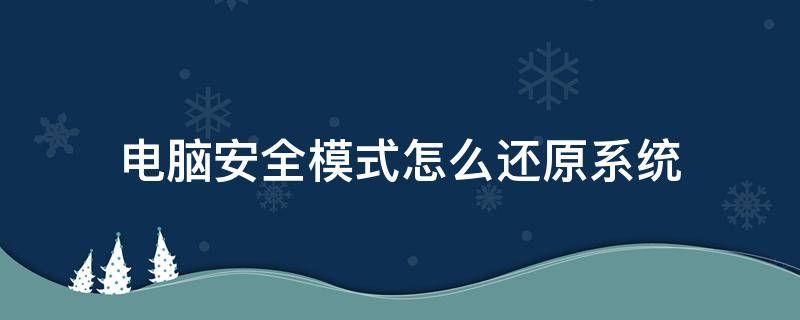 电脑安全模式怎么还原系统